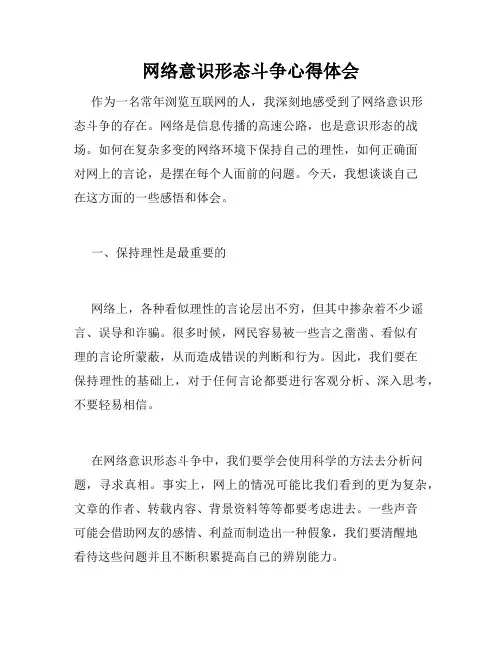 网络意识形态斗争心得体会

作为一名常年浏览互联网的人，我深刻地感受到了网络意识形态斗争的存在。网络是信息传播的高速公路，也是意识形态的战场。如何在复杂多变的网络环境下保持自己的理性，如何正确面对网上的言论，是摆在每个人面前的问题。今天，我想谈谈自己在这方面的一些感悟和体会。

一、保持理性是最重要的

网络上，各种看似理性的言论层出不穷，但其中掺杂着不少谣言、误导和诈骗。很多时候，网民容易被一些言之凿凿、看似有理的言论所蒙蔽，从而造成错误的判断和行为。因此，我们要在保持理性的基础上，对于任何言论都要进行客观分析、深入思考，不要轻易相信。

在网络意识形态斗争中，我们要学会使用科学的方法去分析问题，寻求真相。事实上，网上的情况可能比我们看到的更为复杂，文章的作者、转载内容、背景资料等等都要考虑进去。一些声音可能会借助网友的感情、利益而制造出一种假象，我们要清醒地看待这些问题并且不断积累提高自己的辨别能力。